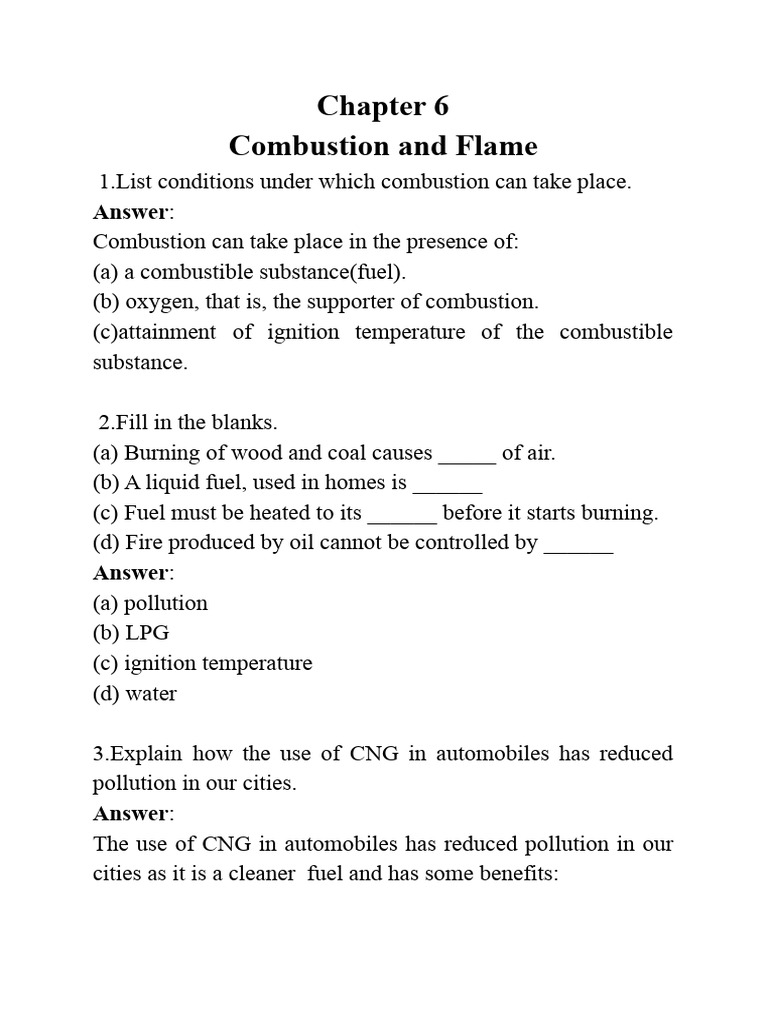 Chapter 6
Combustion and Flame

1.List conditions under which combustion can take place.
Answer:
Combustion can take place in the presence of:
(a) a combustible substance(fuel).
(b) oxygen, that is, the supporter of combustion.
(c)attainment of ignition temperature of the combustible substance.

2.Fill in the blanks.
(a) Burning of wood and coal causes _____ of air.
(b) A liquid fuel, used in homes is ______
(c) Fuel must be heated to its ______ before it starts burning.
(d) Fire produced by oil cannot be controlled by ______
Answer:
(a) pollution
(b) LPG
(c) ignition temperature
(d) water

3.Explain how the use of CNG in automobiles has reduced pollution in our cities.
Answer:
The use of CNG in automobiles has reduced pollution in our cities as it is a cleaner fuel and has some benefits: